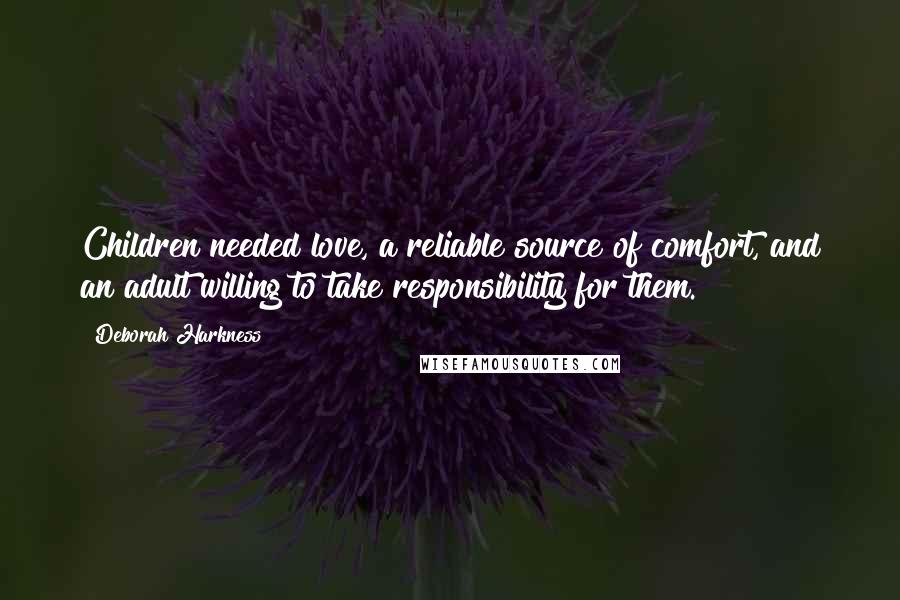 Children needed love, a reliable source of comfort, and an adult willing to take responsibility for them.

Deborah Harkness

WISEFAMOUSQUOTES.COM